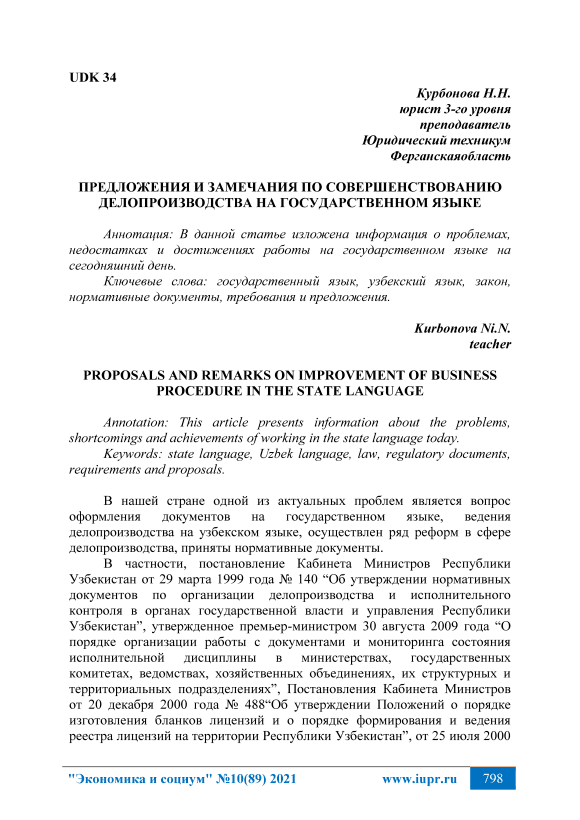 UDK 34

Курбонова Н.Н.
юрист 3-го уровня
преподаватель
Юридический техникум
Ферганскаяобласть

ПРЕДЛОЖЕНИЯ И ЗАМЕЧАНИЯ ПО СОВЕРШЕНСТВОВАНИЮ ДЕЛОПРОИЗВОДСТВА НА ГОСУДАРСТВЕННОМ ЯЗЫКЕ

Аннотация: В данной статье изложена информация о проблемах, недостатках и достижениях работы на государственном языке на сегодняшний день.

Ключевые слова: государственный язык, узбекский язык, закон, нормативные документы, требования и предложения.

Kurbonova Ni.N.
teacher

PROPOSALS AND REMARKS ON IMPROVEMENT OF BUSINESS PROCEDURE IN THE STATE LANGUAGE

Annotation: This article presents information about the problems, shortcomings and achievements of working in the state language today.

Keywords: state language, Uzbek language, law, regulatory documents, requirements and proposals.

В нашей стране одной из актуальных проблем является вопрос оформления документов на государственном языке, ведения делопроизводства на узбекском языке, осуществлен ряд реформ в сфере делопроизводства, приняты нормативные документы.

В частности, постановление Кабинета Министров Республики Узбекистан от 29 марта 1999 года № 140 “Об утверждении нормативных документов по организации делопроизводства и исполнительного контроля в органах государственной власти и управления Республики Узбекистан”, утвержденное премьер-министром 30 августа 2009 года “О порядке организации работы с документами и мониторинга состояния исполнительной дисциплины в министерствах, государственных комитетах, ведомствах, хозяйственных объединениях, их структурных и территориальных подразделениях”, Постановления Кабинета Министров от 20 декабря 2000 года № 488“Об утверждении Положений о порядке изготовления бланков лицензий и о порядке формирования и ведения реестра лицензий на территории Республики Узбекистан”, от 25 июля 2000

"Экономика и социум" №10(89) 2021 www.iupr.ru 798